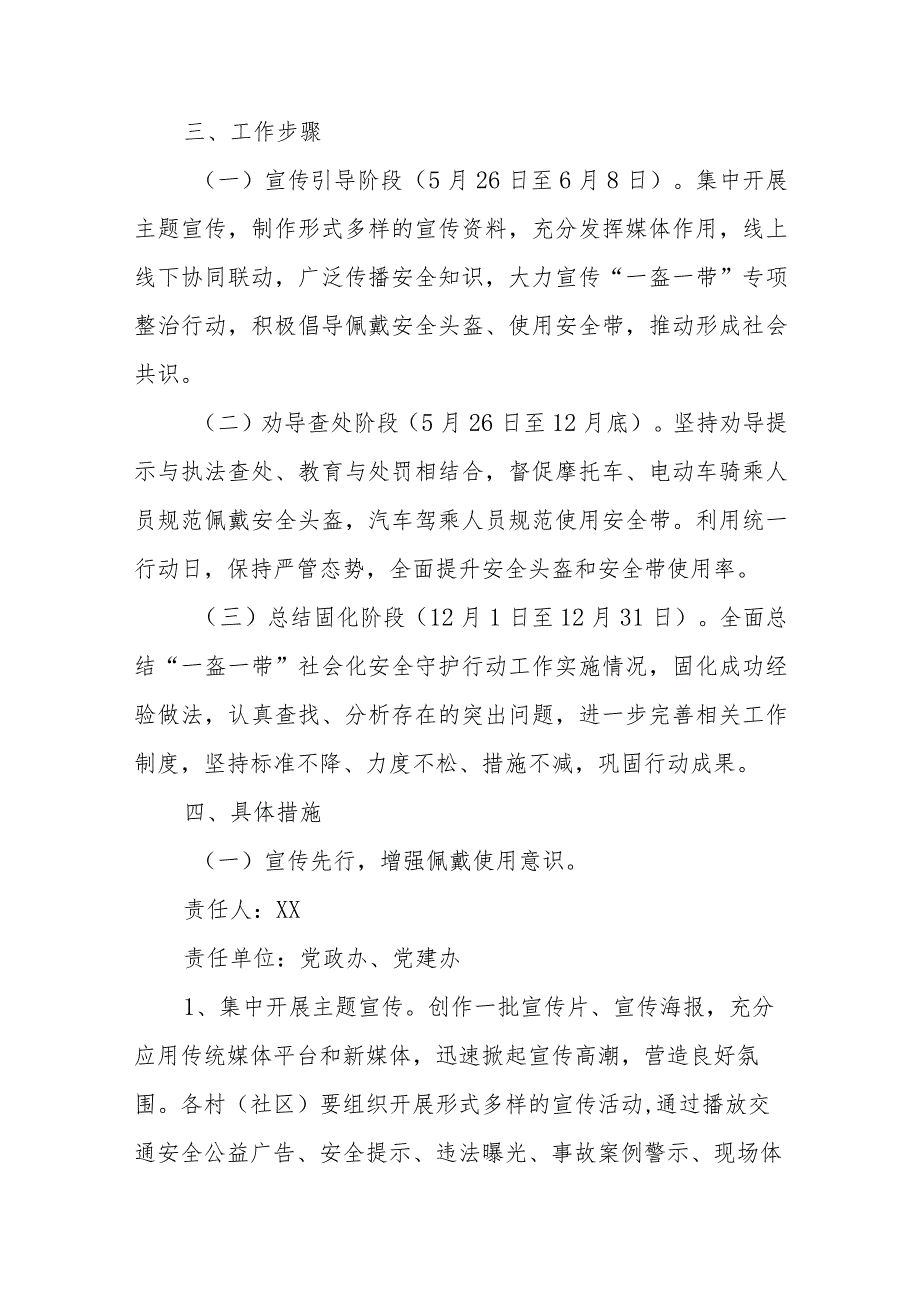 三、工作步骤

（一）宣传引导阶段（5月26日至6月8日）。集中开展主题宣传，制作形式多样的宣传资料，充分发挥媒体作用，线上线下协同联动，广泛传播安全知识，大力宣传“一盔一带”专项整治行动，积极倡导佩戴安全头盔、使用安全带，推动形成社会共识。

（二）劝导查处阶段（5月26日至12月底）。坚持劝导提示与执法查处、教育与处罚相结合，督促摩托车、电动车骑乘人员规范佩戴安全头盔，汽车驾乘人员规范使用安全带。利用统一行动日，保持严管态势，全面提升安全头盔和安全带使用率。

（三）总结固化阶段（12月1日至12月31日）。全面总结“一盔一带”社会化安全守护行动工作实施情况，固化成功经验做法，认真查找、分析存在的突出问题，进一步完善相关工作制度，坚持标准不降、力度不松、措施不减，巩固行动成果。

四、具体措施

（一）宣传先行，增强佩戴使用意识。

责任人：XX

责任单位：党政办、党建办

1、集中开展主题宣传。创作一批宣传片、宣传海报，充分应用传统媒体平台和新媒体，迅速掀起宣传高潮，营造良好氛围。各村（社区）要组织开展形式多样的宣传活动，通过播放交通安全公益广告、安全提示、违法曝光、事故案例警示、现场体